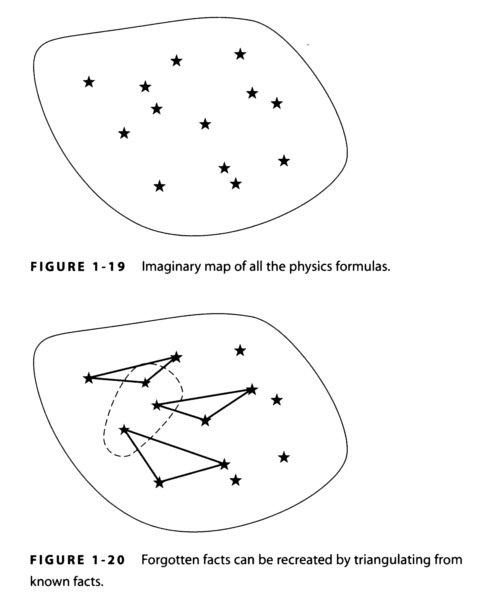 FIGURE 1-19 Imaginary map of all the physics formulas.

FIGURE 1-20 Forgotten facts can be recreated by triangulating from known facts.